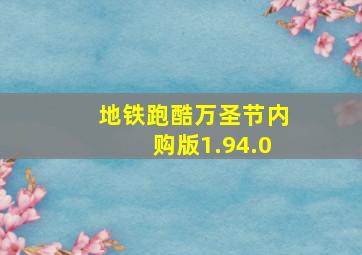 地铁跑酷万圣节内购版1.94.0